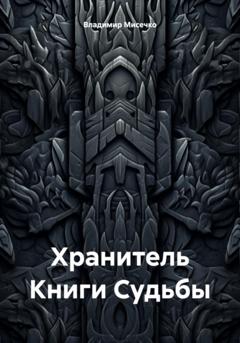 Владимир Мисечко

Хранитель Книги Судьбы